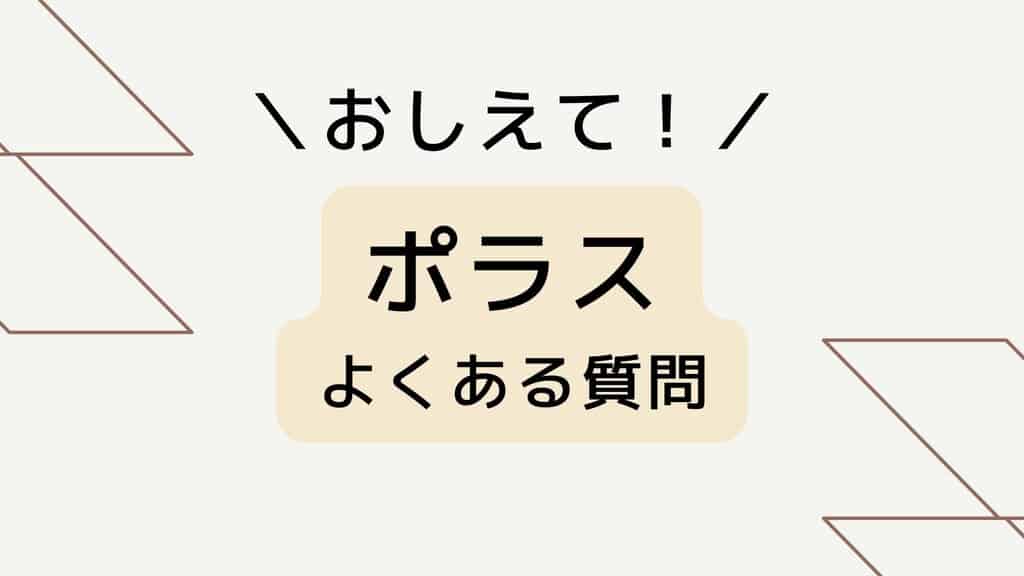 ＼おしえて！／

ポラス

よくある質問